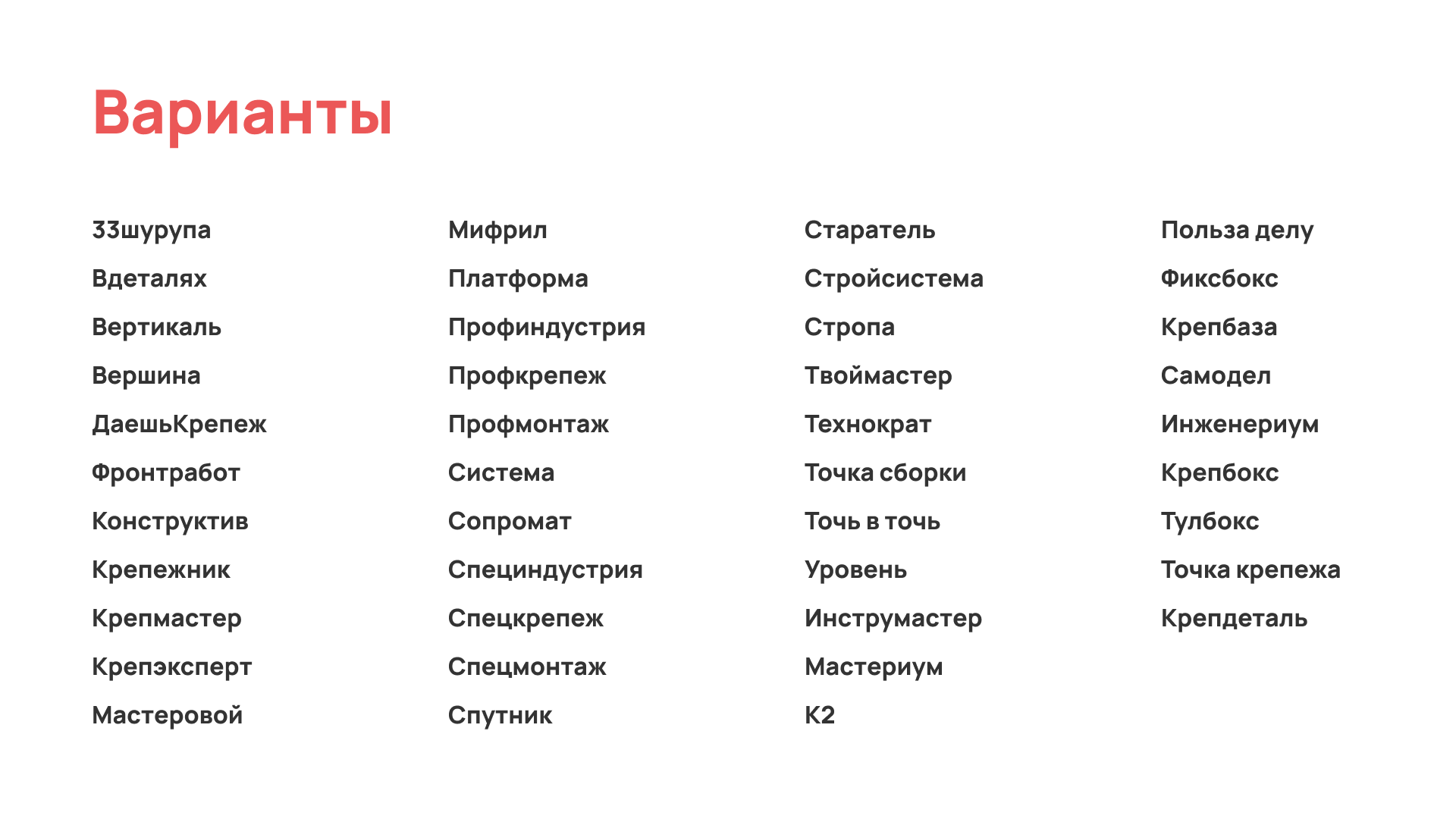 Варианты

33шурупа
Вдеталях
Вертикаль
Вершина
ДаешьКрепеж
Фронтработ
Конструктив
Крепежник
Крепмастер
Крепэксперт
Мастеровой

Мифрил
Платформа
Профиндустрия
Профкрепеж
Профмонтаж
Система
Сопромат
Специндустрия
Спецкрепеж
Спецмонтаж
Спутник

Старатель
Стройсистема
Стропа
Твоймастер
Технократ
Точка сборки
Точь в точь
Уровень
Инструмастер
Мастериум
К2

Польза делу
Фиксбокс
Крепбаза
Самодел
Инженериум
Крепбокс
Тулбокс
Точка крепежа
Крепдеталь